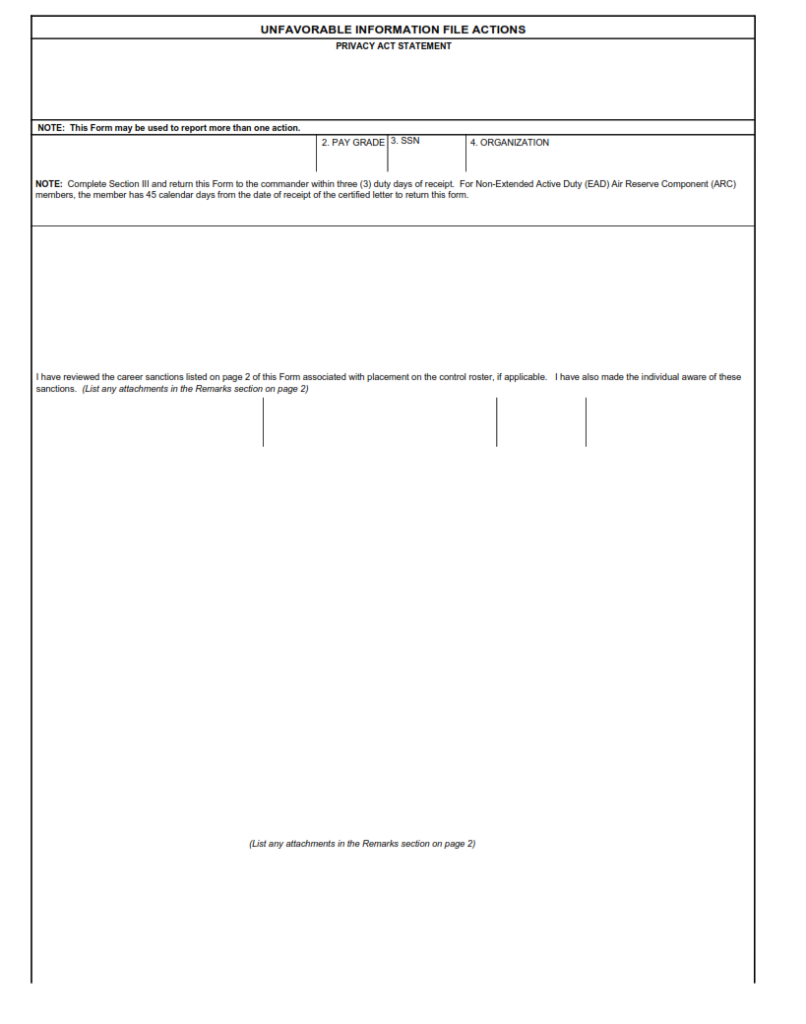 UNFAVORABLE INFORMATION FILE ACTIONS

PRIVACY ACT STATEMENT

NOTE: This Form may be used to report more than one action.

2. PAY GRADE

3. SSN

4. ORGANIZATION

NOTE: Complete Section III and return this Form to the commander within three (3) duty days of receipt. For Non-Extended Active Duty (EAD) Air Reserve Component (ARC) members, the member has 45 calendar days from the date of receipt of the certified letter to return this form.

I have reviewed the career sanctions listed on page 2 of this Form associated with placement on the control roster, if applicable. I have also made the individual aware of these sanctions. (List any attachments in the Remarks section on page 2)

(List any attachments in the Remarks section on page 2)